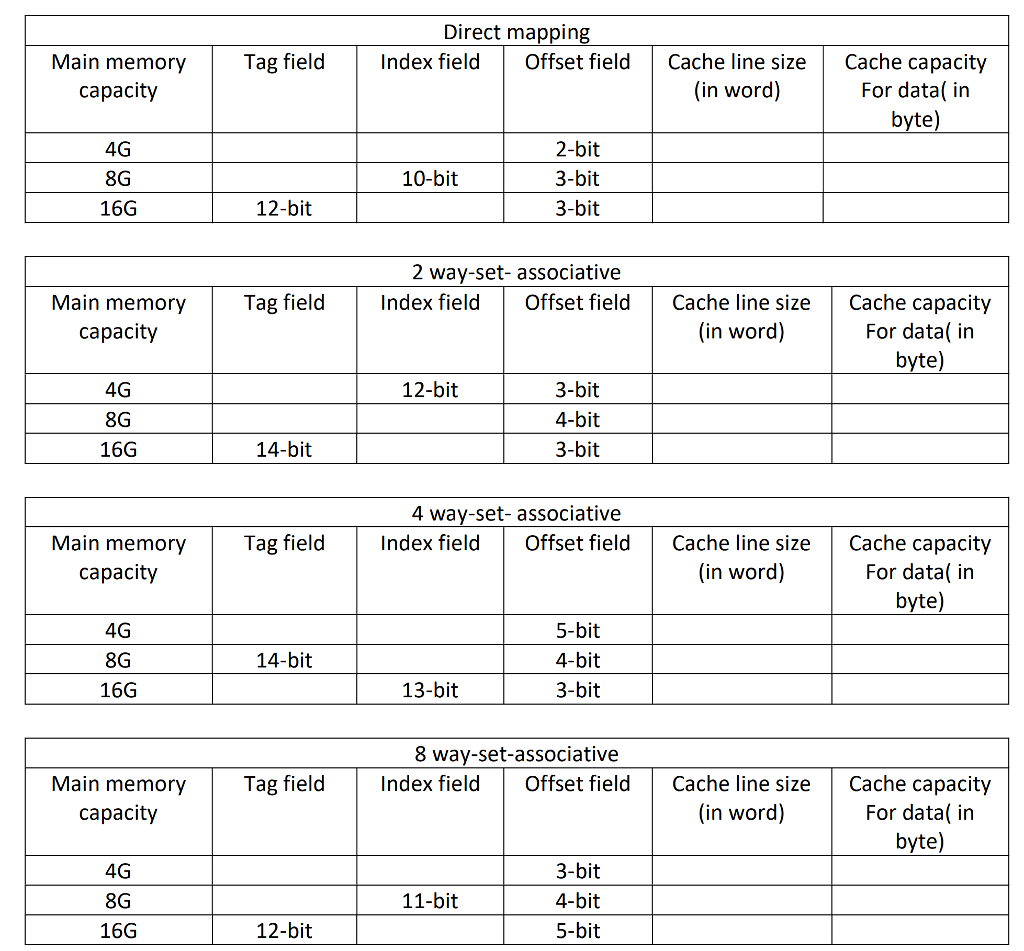 | Direct mapping | | | | | |
|---|---|---|---|---|---|
| Main memory capacity | Tag field | Index field | Offset field | Cache line size (in word) | Cache capacity For data( in byte) |
| 4G | | | 2-bit | | |
| 8G | | 10-bit | 3-bit | | |
| 16G | 12-bit | | 3-bit | | |

| 2 way-set- associative | | | | | |
|---|---|---|---|---|---|
| Main memory capacity | Tag field | Index field | Offset field | Cache line size (in word) | Cache capacity For data( in byte) |
| 4G | | 12-bit | 3-bit | | |
| 8G | | | 4-bit | | |
| 16G | 14-bit | | 3-bit | | |

| 4 way-set- associative | | | | | |
|---|---|---|---|---|---|
| Main memory capacity | Tag field | Index field | Offset field | Cache line size (in word) | Cache capacity For data( in byte) |
| 4G | | | 5-bit | | |
| 8G | 14-bit | | 4-bit | | |
| 16G | | 13-bit | 3-bit | | |

| 8 way-set-associative | | | | | |
|---|---|---|---|---|---|
| Main memory capacity | Tag field | Index field | Offset field | Cache line size (in word) | Cache capacity For data( in byte) |
| 4G | | | 3-bit | | |
| 8G | | 11-bit | 4-bit | | |
| 16G | 12-bit | | 5-bit | | |